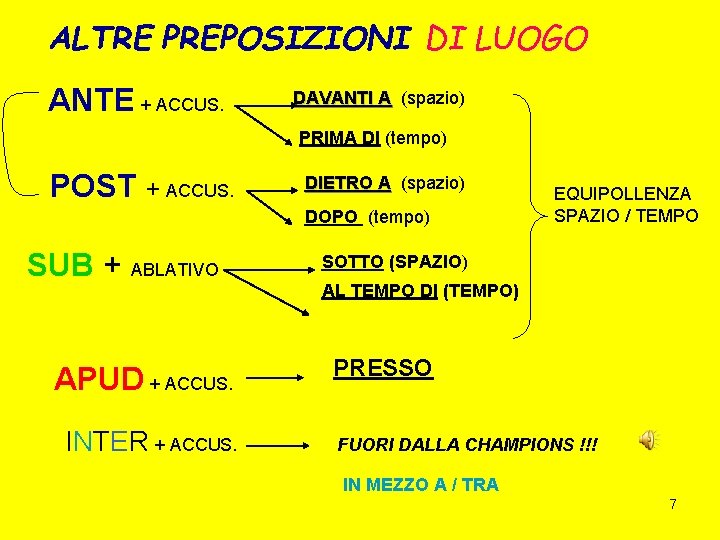 ALTRE PREPOSIZIONI DI LUOGO

ANTE + ACCUS.
DAVANTI A (spazio)
PRIMA DI (tempo)

POST + ACCUS.
DIETRO A (spazio)
DOPO (tempo)

SUB + ABLATIVO
SOTTO (SPAZIO)
AL TEMPO DI (TEMPO)

EQUIPOLLENZA
SPAZIO / TEMPO

APUD + ACCUS.
PRESSO

INTER + ACCUS.
FUORI DALLA CHAMPIONS !!!

IN MEZZO A / TRA

7